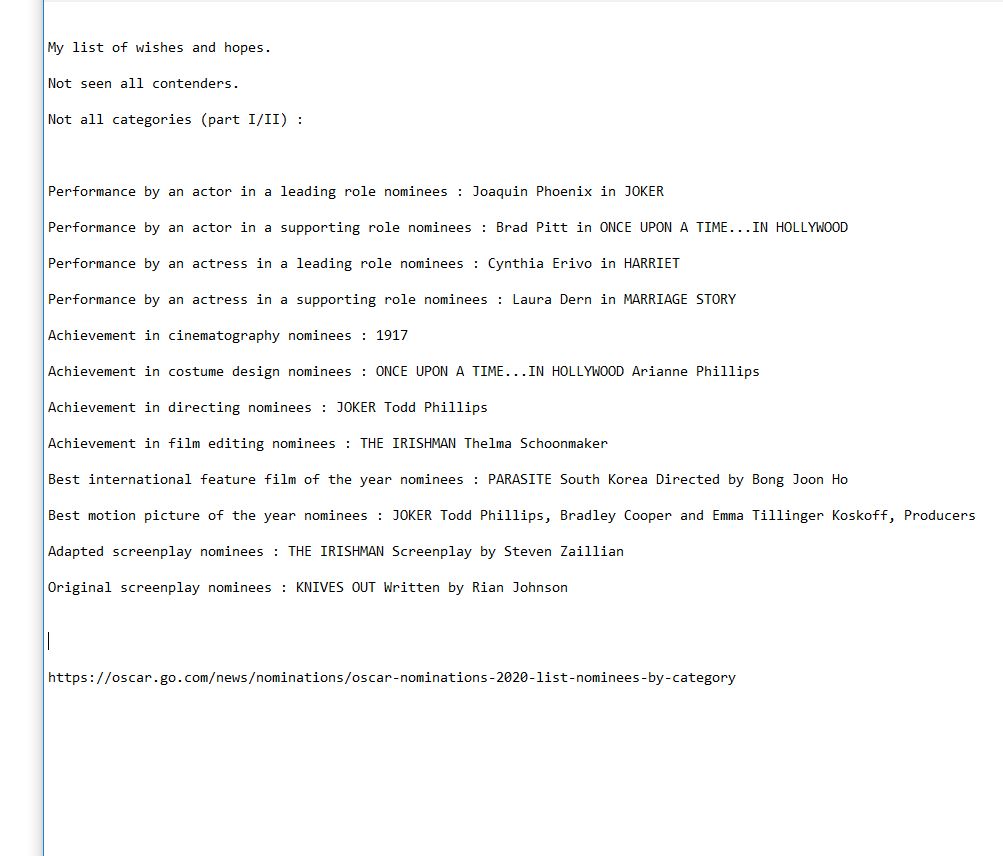 My list of wishes and hopes.

Not seen all contenders.

Not all categories (part I/II) :

Performance by an actor in a leading role nominees : Joaquin Phoenix in JOKER

Performance by an actor in a supporting role nominees : Brad Pitt in ONCE UPON A TIME...IN HOLLYWOOD

Performance by an actress in a leading role nominees : Cynthia Erivo in HARRIET

Performance by an actress in a supporting role nominees : Laura Dern in MARRIAGE STORY

Achievement in cinematography nominees : 1917

Achievement in costume design nominees : ONCE UPON A TIME...IN HOLLYWOOD Arianne Phillips

Achievement in directing nominees : JOKER Todd Phillips

Achievement in film editing nominees : THE IRISHMAN Thelma Schoonmaker

Best international feature film of the year nominees : PARASITE South Korea Directed by Bong Joon Ho

Best motion picture of the year nominees : JOKER Todd Phillips, Bradley Cooper and Emma Tillinger Koskoff, Producers

Adapted screenplay nominees : THE IRISHMAN Screenplay by Steven Zaillian

Original screenplay nominees : KNIVES OUT Written by Rian Johnson

https://oscar.go.com/news/nominations/oscar-nominations-2020-list-nominees-by-category